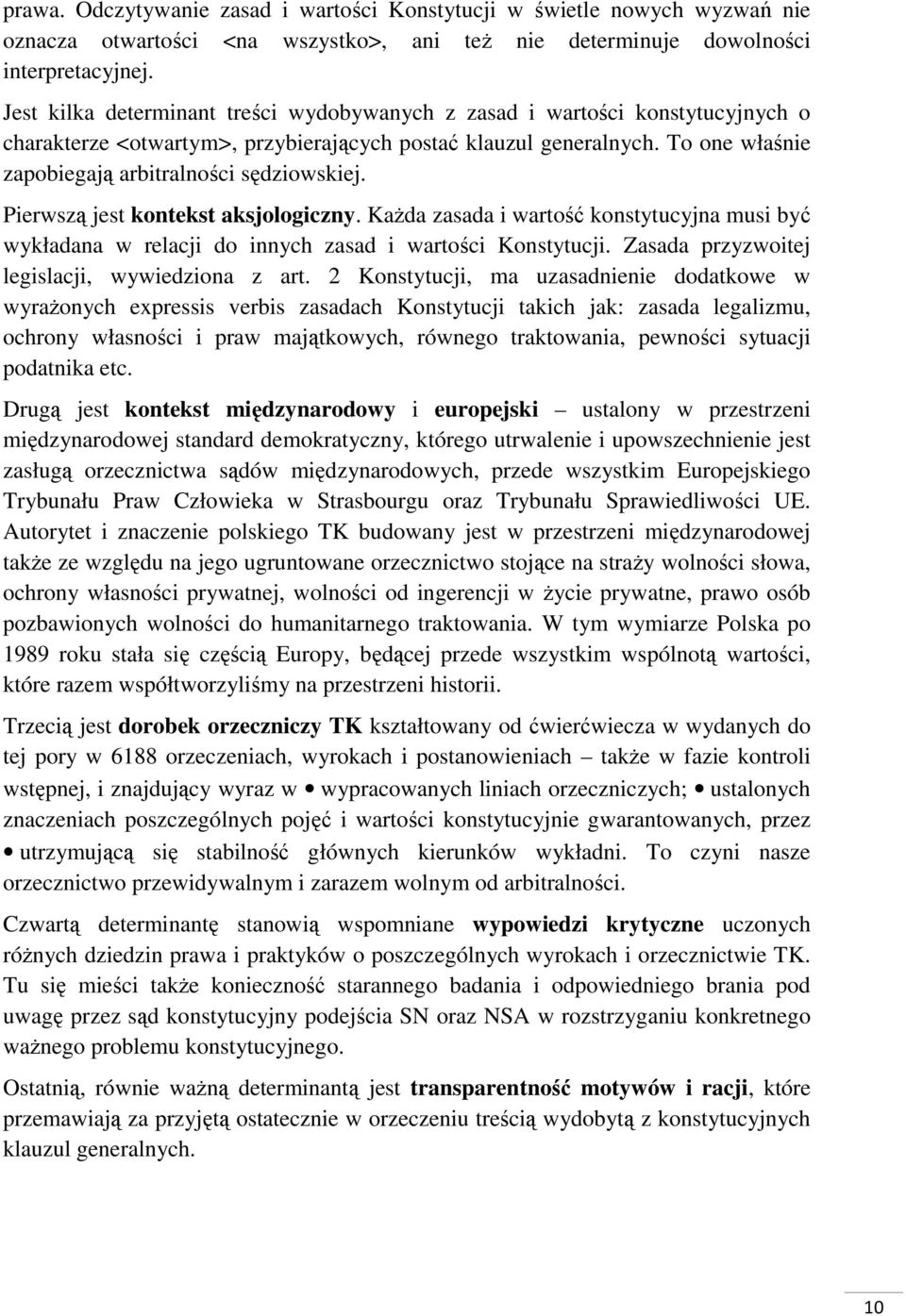 prawa. Odczytywanie zasad i wartości Konstytucji w świetle nowych wyzwań nie oznacza otwartości <na wszystko>, ani też nie determinuje dowolności interpretacyjnej.

Jest kilka determinant treści wydobywanych z zasad i wartości konstytucyjnych o charakterze <otwartym>, przybierających postać klauzul generalnych. To one właśnie zapobiegają arbitralności sędziowskiej.

Pierwszą jest kontekst aksjologiczny. Każda zasada i wartość konstytucyjna musi być wykładana w relacji do innych zasad i wartości Konstytucji. Zasada przyzwoitej legislacji, wywiedziona z art. 2 Konstytucji, ma uzasadnienie dodatkowe w wyrażonych expressis verbis zasadach Konstytucji takich jak: zasada legalizmu, ochrony własności i praw majątkowych, równego traktowania, pewności sytuacji podatnika etc.

Drugą jest kontekst międzynarodowy i europejski – ustalony w przestrzeni międzynarodowej standard demokratyczny, którego utrwalenie i upowszechnienie jest zasługą orzecznictwa sądów międzynarodowych, przede wszystkim Europejskiego Trybunału Praw Człowieka w Strasbourgu oraz Trybunału Sprawiedliwości UE. Autorytet i znaczenie polskiego TK budowany jest w przestrzeni międzynarodowej także ze względu na jego ugruntowane orzecznictwo stojące na straży wolności słowa, ochrony własności prywatnej, wolności od ingerencji w życie prywatne, prawo osób pozbawionych wolności do humanitarnego traktowania. W tym wymiarze Polska po 1989 roku stała się częścią Europy, będącej przede wszystkim wspólnotą wartości, które razem współtworzyliśmy na przestrzeni historii.

Trzecią jest dorobek orzeczniczy TK kształtowany od ćwierćwiecza w wydanych do tej pory w 6188 orzeczeniach, wyrokach i postanowieniach – także w fazie kontroli wstępnej, i znajdujący wyraz w • wypracowanych liniach orzeczniczych; • ustalonych znaczeniach poszczególnych pojęć i wartości konstytucyjnie gwarantowanych, przez • utrzymującą się stabilność głównych kierunków wykładni. To czyni nasze orzecznictwo przewidywalnym i zarazem wolnym od arbitralności.

Czwartą determinantę stanowią wspomniane wypowiedzi krytyczne uczonych różnych dziedzin prawa i praktyków o poszczególnych wyrokach i orzecznictwie TK. Tu się mieści także konieczność starannego badania i odpowiedniego brania pod uwagę przez sąd konstytucyjny podejścia SN oraz NSA w rozstrzyganiu konkretnego ważnego problemu konstytucyjnego.

Ostatnią, równie ważną determinantą jest transparentność motywów i racji, które przemawiają za przyjętą ostatecznie w orzeczeniu treścią wydobytą z konstytucyjnych klauzul generalnych.

10